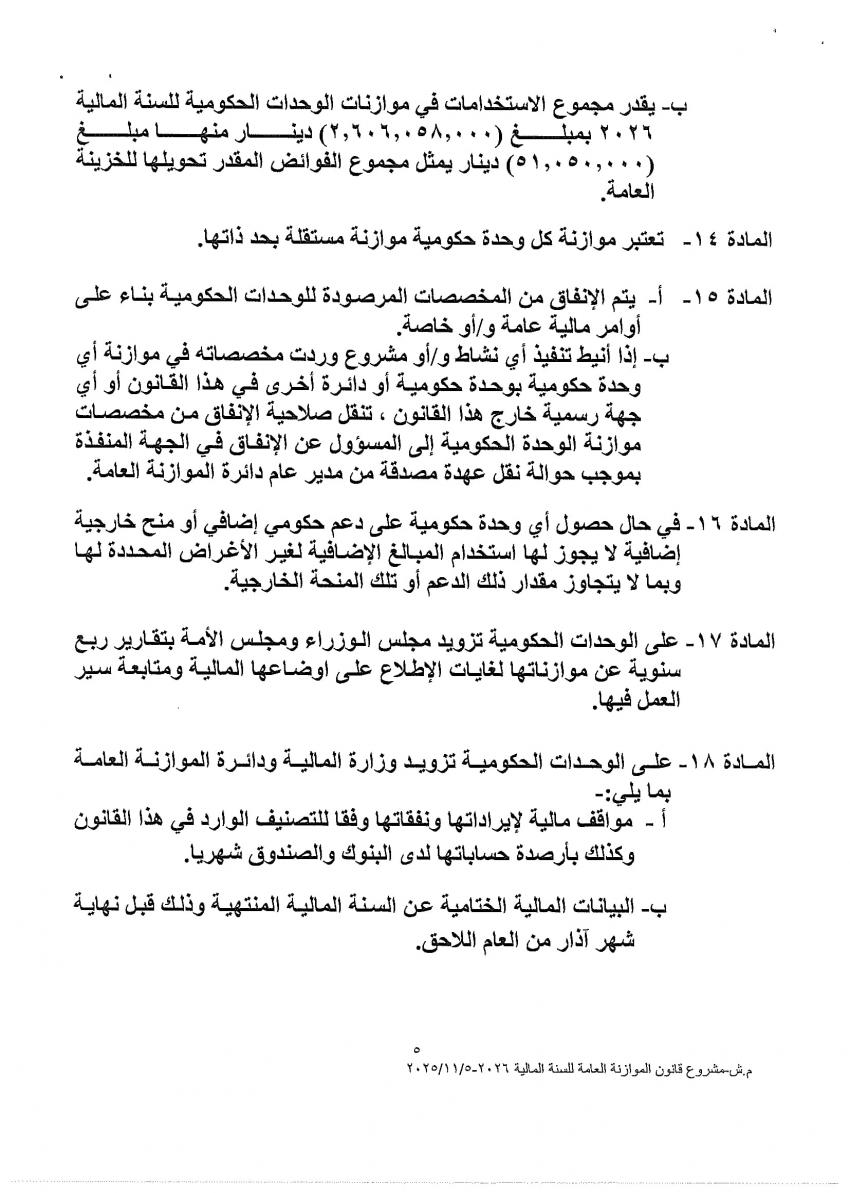 ب- يقدر مجموع الاستخدامات في موازنات الوحدات الحكومية للسنة المالية ٢٠٢٦ بمبلغ (٢,٦٠٦,٠٥٨,٠٠٠) دينار منها مبلغ (٥١,٠٥٠,٠٠٠) دينار يمثل مجموع الفوائض المقدر تحويلها للخزينة العامة.

المادة ١٤- تعتبر موازنة كل وحدة حكومية موازنة مستقلة بحد ذاتها.

المادة ١٥- أ- يتم الإنفاق من المخصصات المرصودة للوحدات الحكومية بناء على أوامر مالية عامة و/أو خاصة.
ب- إذا أنيط تنفيذ أي نشاط و/أو مشروع وردت مخصصاته في موازنة أي وحدة حكومية بوحدة حكومية أو دائرة أخرى في هذا القانون أو أي جهة رسمية خارج هذا القانون ، تنقل صلاحية الإنفاق من مخصصات موازنة الوحدة الحكومية إلى المسؤول عن الإنفاق في الجهة المنفذة بموجب حوالة نقل عهدة مصدقة من مدير عام دائرة الموازنة العامة.

المادة ١٦- في حال حصول أي وحدة حكومية على دعم حكومي إضافي أو منح خارجية إضافية لا يجوز لها استخدام المبالغ الإضافية لغير الأغراض المحددة لها وبما لا يتجاوز مقدار ذلك الدعم أو تلك المنحة الخارجية.

المادة ١٧- على الوحدات الحكومية تزويد مجلس الوزراء ومجلس الأمة بتقارير ربع سنوية عن موازناتها لغايات الإطلاع على اوضاعها المالية ومتابعة سير العمل فيها.

المادة ١٨- على الوحدات الحكومية تزويد وزارة المالية ودائرة الموازنة العامة بما يلي:-
أ - مواقف مالية لإيراداتها ونفقاتها وفقا للتصنيف الوارد في هذا القانون وكذلك بأرصدة حساباتها لدى البنوك والصندوق شهريا.

ب- البيانات المالية الختامية عن السنة المالية المنتهية وذلك قبل نهاية شهر آذار من العام اللاحق.

٥
م.ش-مشروع قانون الموازنة العامة للسنة المالية ٢٠٢٦-٢٠٢٥/١١/٥